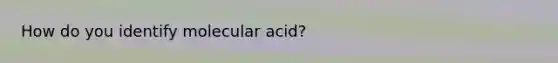 How do you identify molecular acid?